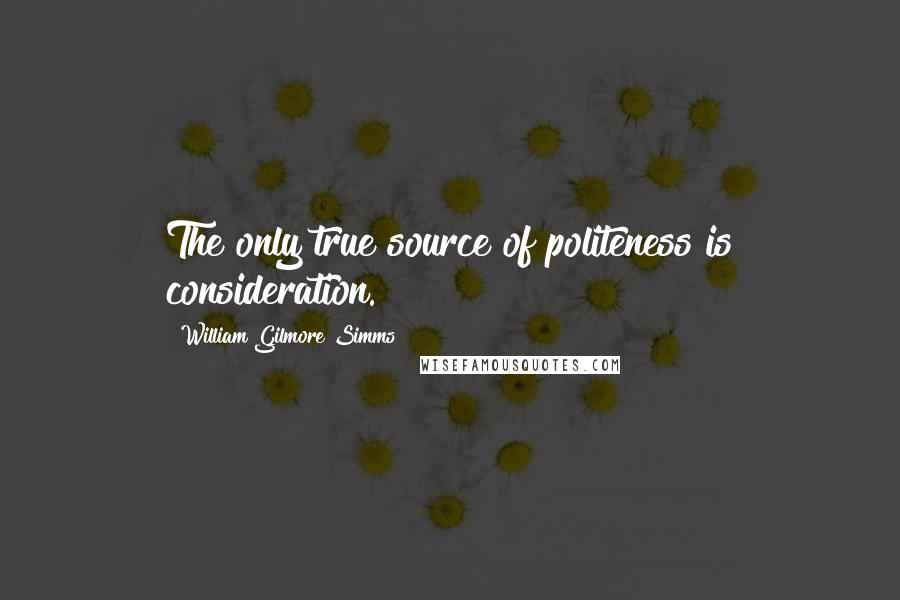 The only true source of politeness is consideration.

William Gilmore Simms

WISEFAMOUSQUOTES.COM